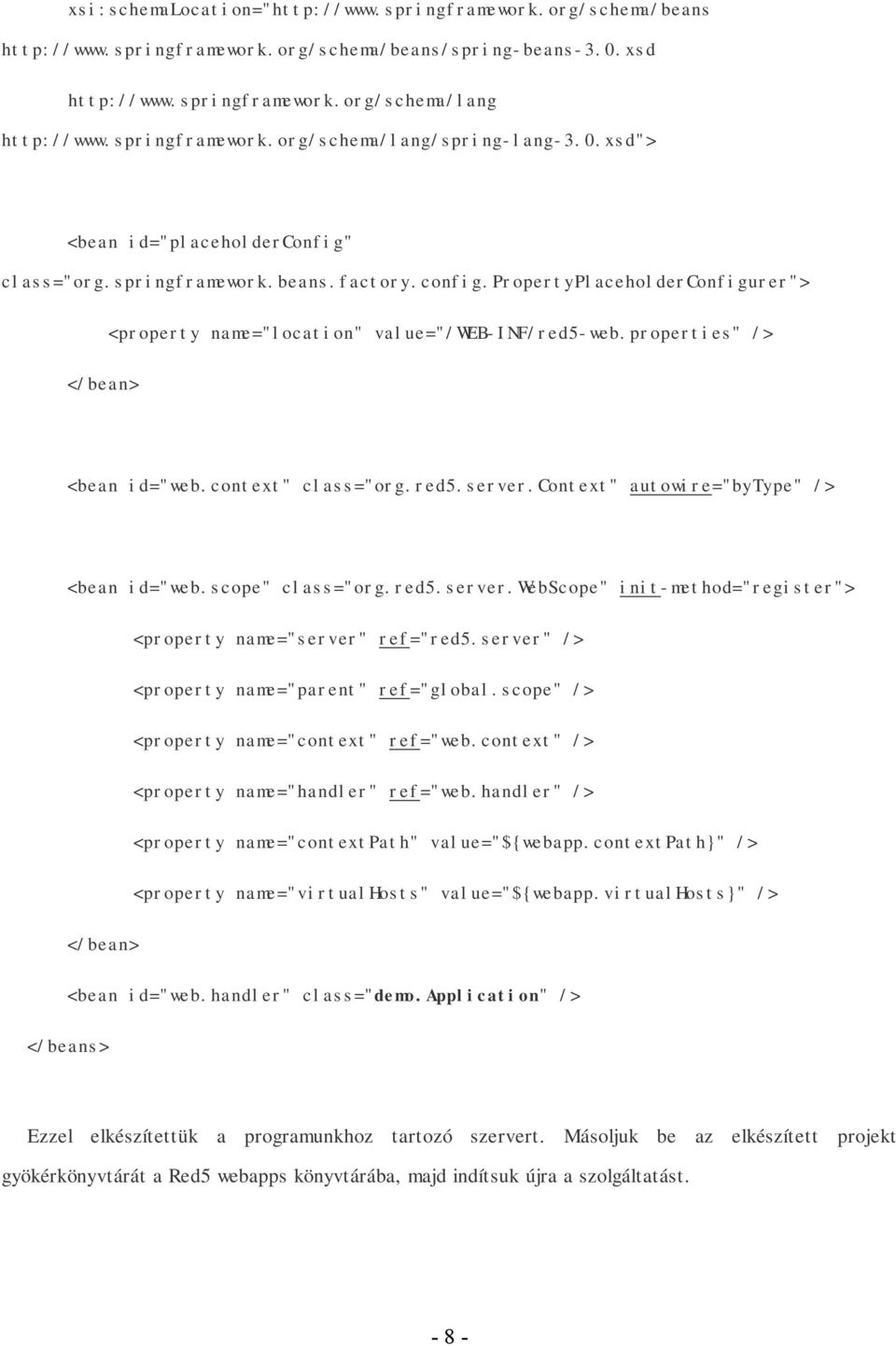 xsi:schemaLocation="http://www.springframework.org/schema/beans http://www.springframework.org/schema/beans/spring-beans-3.0.xsd

http://www.springframework.org/schema/lang http://www.springframework.org/schema/lang/spring-lang-3.0.xsd">

<bean id="placeholderConfig" class="org.springframework.beans.factory.config.PropertyPlaceholderConfigurer">

<property name="location" value="/WEB-INF/red5-web.properties" />

</bean>

<bean id="web.context" class="org.red5.server.Context" autowire="byType" />

<bean id="web.scope" class="org.red5.server.WebScope" init-method="register">

<property name="server" ref="red5.server" />

<property name="parent" ref="global.scope" />

<property name="context" ref="web.context" />

<property name="handler" ref="web.handler" />

<property name="contextPath" value="${webapp.contextPath}" />

<property name="virtualHosts" value="${webapp.virtualHosts}" />

</bean>

<bean id="web.handler" class="demo.Application" />

</beans>

Ezzel elkészítettük a programunkhoz tartozó szervert. Másoljuk be az elkészített projekt gyökérkönyvtárát a Red5 webapps könyvtárába, majd indítsuk újra a szolgáltatást.

- 8 -